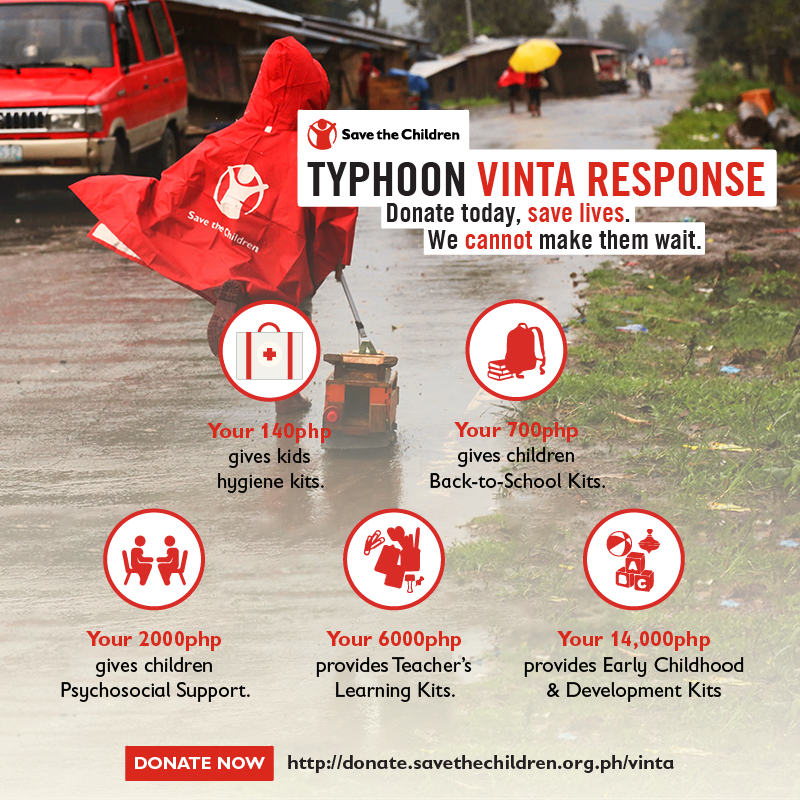 Save the Children

Save the Children

TYPHOON VINTA RESPONSE

Donate today, save lives.
We cannot make them wait.

Your 140php gives kids hygiene kits.

Your 700php gives children Back-to-School Kits.

Your 2000php gives children Psychosocial Support.

Your 6000php provides Teacher's Learning Kits.

Your 14,000php provides Early Childhood & Development Kits

DONATE NOW http://donate.savethechildren.org.ph/vinta